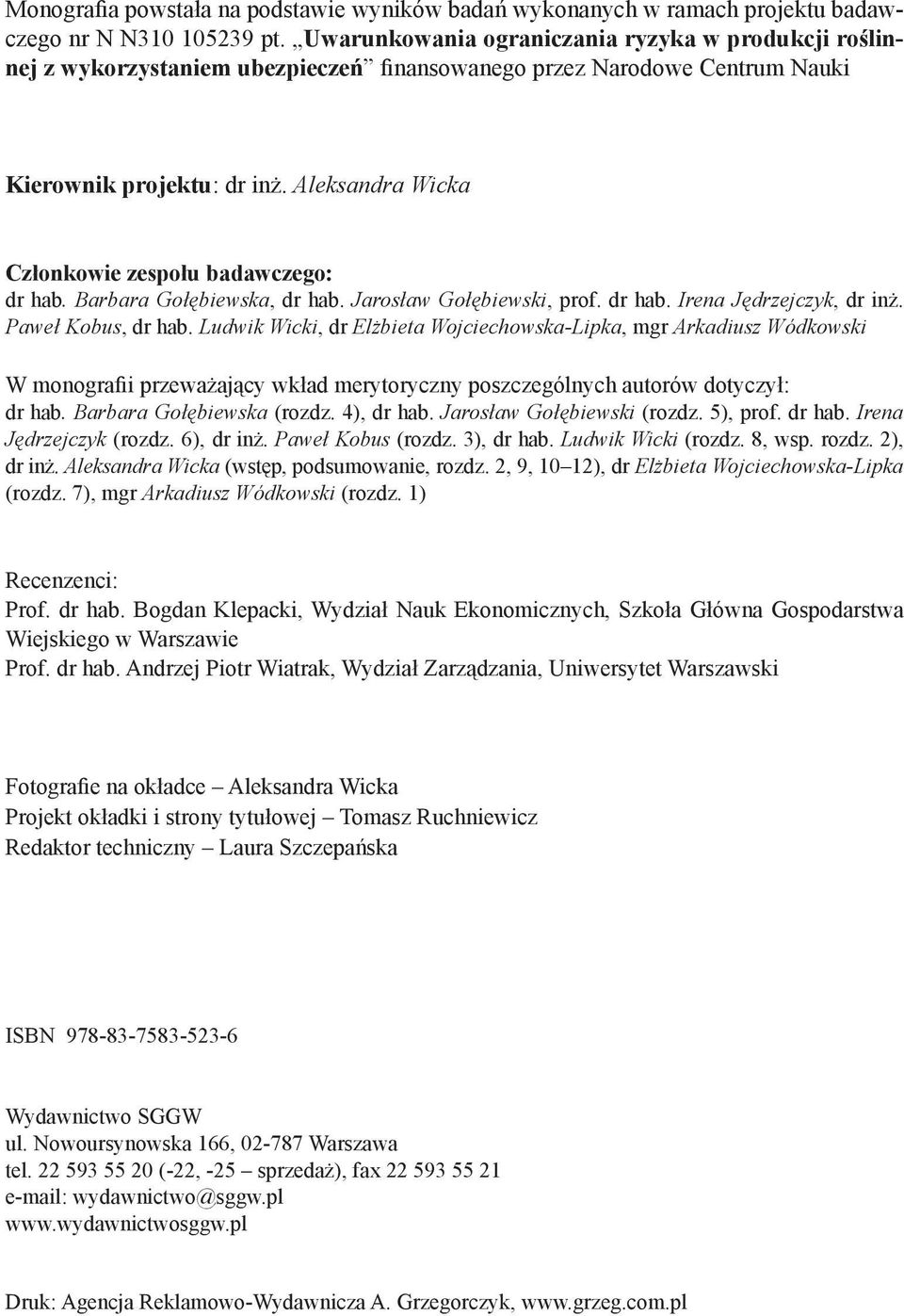 Monografia powstała na podstawie wyników badań wykonanych w ramach projektu badawczego nr N N310 105239 pt. „Uwarunkowania ograniczania ryzyka w produkcji roślinnej z wykorzystaniem ubezpieczeń” finansowanego przez Narodowe Centrum Nauki

Kierownik projektu: dr inż. Aleksandra Wicka

Członkowie zespołu badawczego:
dr hab. Barbara Gołębiewska, dr hab. Jarosław Gołębiewski, prof. dr hab. Irena Jędrzejczyk, dr inż. Paweł Kobus, dr hab. Ludwik Wicki, dr Elżbieta Wojciechowska-Lipka, mgr Arkadiusz Wódkowski

W monografii przeważający wkład merytoryczny poszczególnych autorów dotyczył: dr hab. Barbara Gołębiewska (rozdz. 4), dr hab. Jarosław Gołębiewski (rozdz. 5), prof. dr hab. Irena Jędrzejczyk (rozdz. 6), dr inż. Paweł Kobus (rozdz. 3), dr hab. Ludwik Wicki (rozdz. 8, wsp. rozdz. 2), dr inż. Aleksandra Wicka (wstęp, podsumowanie, rozdz. 2, 9, 10–12), dr Elżbieta Wojciechowska-Lipka (rozdz. 7), mgr Arkadiusz Wódkowski (rozdz. 1)

Recenzenci:
Prof. dr hab. Bogdan Klepacki, Wydział Nauk Ekonomicznych, Szkoła Główna Gospodarstwa Wiejskiego w Warszawie
Prof. dr hab. Andrzej Piotr Wiatrak, Wydział Zarządzania, Uniwersytet Warszawski

Fotografie na okładce – Aleksandra Wicka
Projekt okładki i strony tytułowej – Tomasz Ruchniewicz
Redaktor techniczny – Laura Szczepańska

ISBN 978-83-7583-523-6

Wydawnictwo SGGW
ul. Nowoursynowska 166, 02-787 Warszawa
tel. 22 593 55 20 (-22, -25 – sprzedaż), fax 22 593 55 21
e-mail: wydawnictwo@sggw.pl
www.wydawnictwosggw.pl

Druk: Agencja Reklamowo-Wydawnicza A. Grzegorczyk, www.grzeg.com.pl